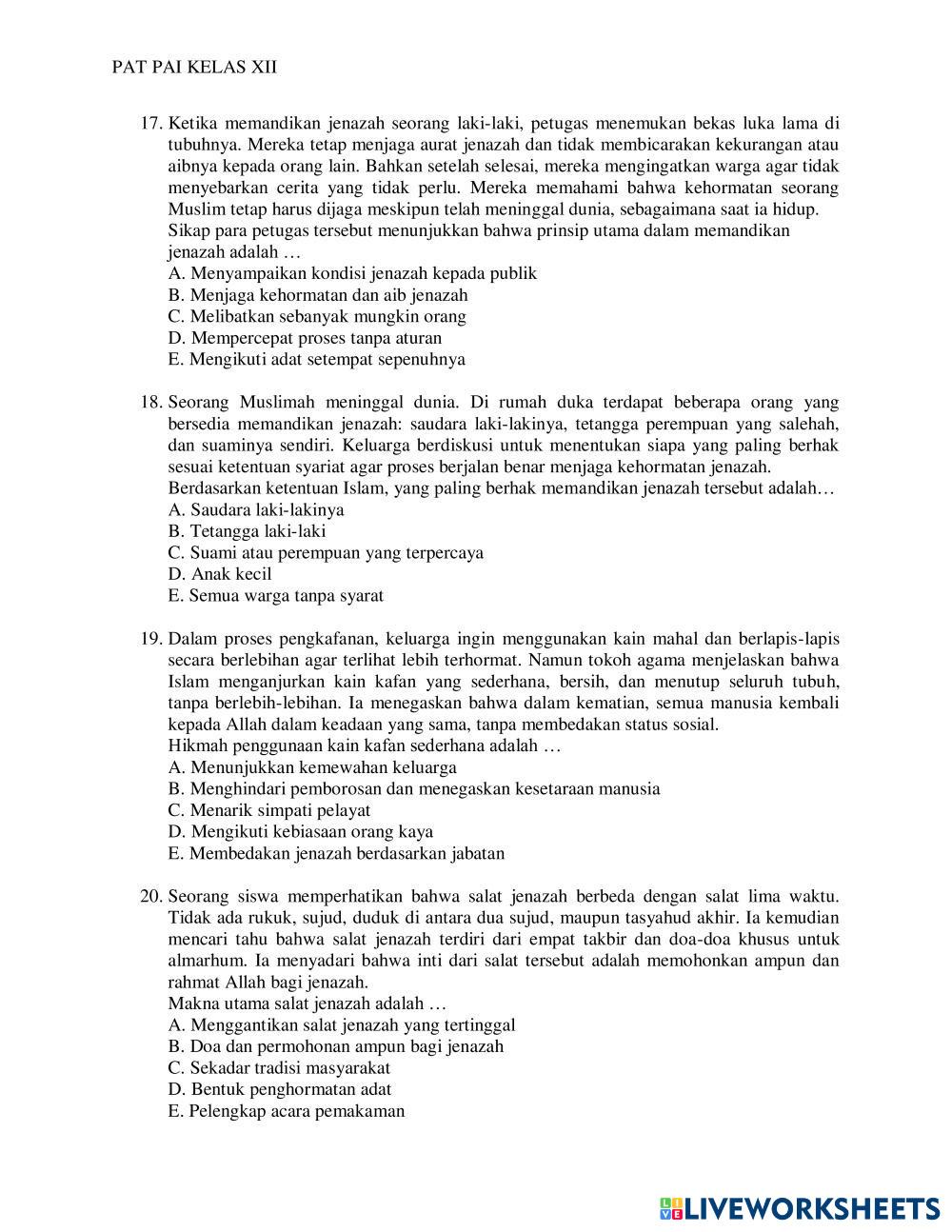 PAT PAI KELAS XII

17. Ketika memandikan jenazah seorang laki-laki, petugas menemukan bekas luka lama di tubuhnya. Mereka tetap menjaga aurat jenazah dan tidak membicarakan kekurangan atau aibnya kepada orang lain. Bahkan setelah selesai, mereka mengingatkan warga agar tidak menyebarkan cerita yang tidak perlu. Mereka memahami bahwa kehormatan seorang Muslim tetap harus dijaga meskipun telah meninggal dunia, sebagaimana saat ia hidup.
Sikap para petugas tersebut menunjukkan bahwa prinsip utama dalam memandikan jenazah adalah …
A. Menyampaikan kondisi jenazah kepada publik
B. Menjaga kehormatan dan aib jenazah
C. Melibatkan sebanyak mungkin orang
D. Mempercepat proses tanpa aturan
E. Mengikuti adat setempat sepenuhnya

18. Seorang Muslimah meninggal dunia. Di rumah duka terdapat beberapa orang yang bersedia memandikan jenazah: saudara laki-lakinya, tetangga perempuan yang salehah, dan suaminya sendiri. Keluarga berdiskusi untuk menentukan siapa yang paling berhak sesuai ketentuan syariat agar proses berjalan benar menjaga kehormatan jenazah.
Berdasarkan ketentuan Islam, yang paling berhak memandikan jenazah tersebut adalah…
A. Saudara laki-lakinya
B. Tetangga laki-laki
C. Suami atau perempuan yang terpercaya
D. Anak kecil
E. Semua warga tanpa syarat

19. Dalam proses pengkafanan, keluarga ingin menggunakan kain mahal dan berlapis-lapis secara berlebihan agar terlihat lebih terhormat. Namun tokoh agama menjelaskan bahwa Islam menganjurkan kain kafan yang sederhana, bersih, dan menutup seluruh tubuh, tanpa berlebih-lebihan. Ia menegaskan bahwa dalam kematian, semua manusia kembali kepada Allah dalam keadaan yang sama, tanpa membedakan status sosial.
Hikmah penggunaan kain kafan sederhana adalah …
A. Menunjukkan kemewahan keluarga
B. Menghindari pemborosan dan menegaskan kesetaraan manusia
C. Menarik simpati pelayat
D. Mengikuti kebiasaan orang kaya
E. Membedakan jenazah berdasarkan jabatan

20. Seorang siswa memperhatikan bahwa salat jenazah berbeda dengan salat lima waktu. Tidak ada rukuk, sujud, duduk di antara dua sujud, maupun tasyahud akhir. Ia kemudian mencari tahu bahwa salat jenazah terdiri dari empat takbir dan doa-doa khusus untuk almarhum. Ia menyadari bahwa inti dari salat tersebut adalah memohonkan ampun dan rahmat Allah bagi jenazah.
Makna utama salat jenazah adalah …
A. Menggantikan salat jenazah yang tertinggal
B. Doa dan permohonan ampun bagi jenazah
C. Sekadar tradisi masyarakat
D. Bentuk penghormatan adat
E. Pelengkap acara pemakaman

LIVEWORKSHEETS